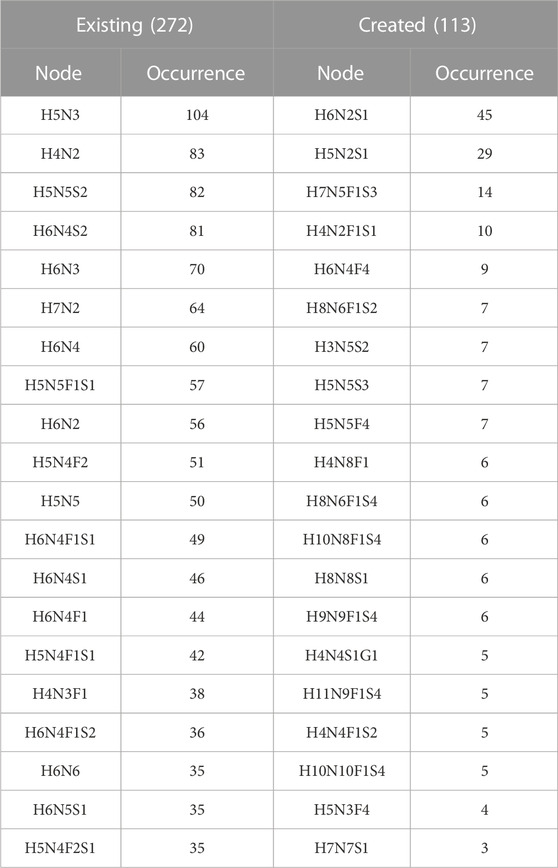 | Existing (272) | | Created (113) | |
|---|---|---|---|
| Node | Occurrence | Node | Occurrence |
| H5N3 | 104 | H6N2S1 | 45 |
| H4N2 | 83 | H5N2S1 | 29 |
| H5N5S2 | 82 | H7N5F1S3 | 14 |
| H6N4S2 | 81 | H4N2F1S1 | 10 |
| H6N3 | 70 | H6N4F4 | 9 |
| H7N2 | 64 | H8N6F1S2 | 7 |
| H6N4 | 60 | H3N5S2 | 7 |
| H5N5F1S1 | 57 | H5N5S3 | 7 |
| H6N2 | 56 | H5N5F4 | 7 |
| H5N4F2 | 51 | H4N8F1 | 6 |
| H5N5 | 50 | H8N6F1S4 | 6 |
| H6N4F1S1 | 49 | H10N8F1S4 | 6 |
| H6N4S1 | 46 | H8N8S1 | 6 |
| H6N4F1 | 44 | H9N9F1S4 | 6 |
| H5N4F1S1 | 42 | H4N4S1G1 | 5 |
| H4N3F1 | 38 | H11N9F1S4 | 5 |
| H6N4F1S2 | 36 | H4N4F1S2 | 5 |
| H6N6 | 35 | H10N10F1S4 | 5 |
| H6N5S1 | 35 | H5N3F4 | 4 |
| H5N4F2S1 | 35 | H7N7S1 | 3 |